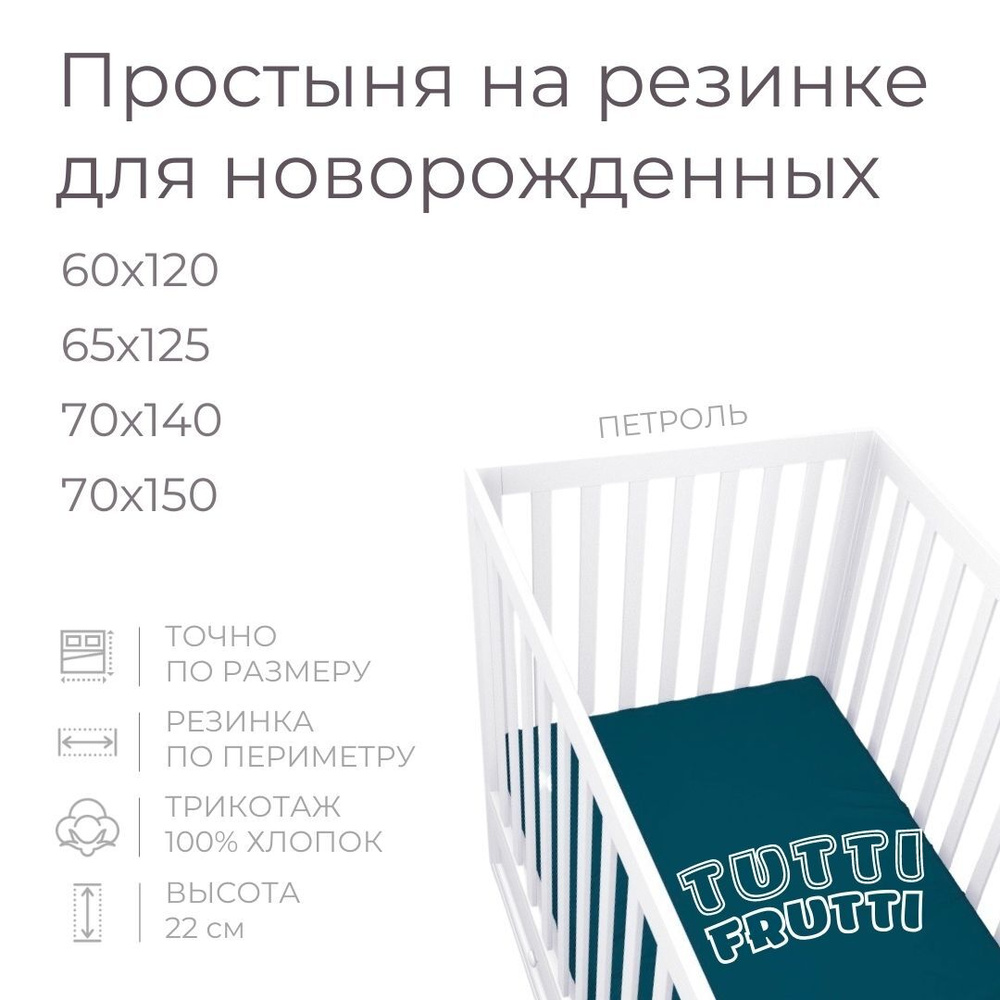 Простыня на резинке для новорожденных

60x120

65x125

70x140

70x150

ПЕТРОЛЬ

ТОЧНО ПО РАЗМЕРУ

РЕЗИНКА ПО ПЕРИМЕТРУ

ТРИКОТАЖ 100% ХЛОПОК

ВЫСОТА 22 см

TUTTI FRUTTI